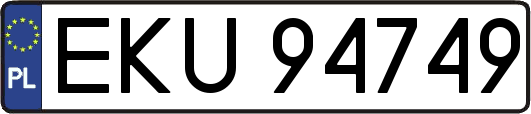 PL
EKU 94749